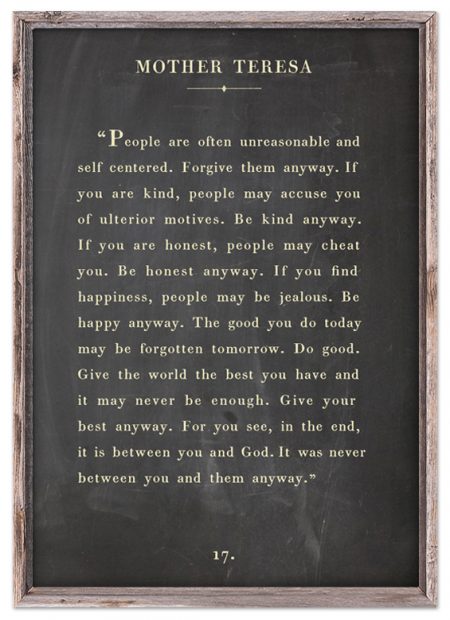 MOTHER TERESA

"People are often unreasonable and self centered. Forgive them anyway. If you are kind, people may accuse you of ulterior motives. Be kind anyway. If you are honest, people may cheat you. Be honest anyway. If you find happiness, people may be jealous. Be happy anyway. The good you do today may be forgotten tomorrow. Do good. Give the world the best you have and it may never be enough. Give your best anyway. For you see, in the end, it is between you and God. It was never between you and them anyway."

17.